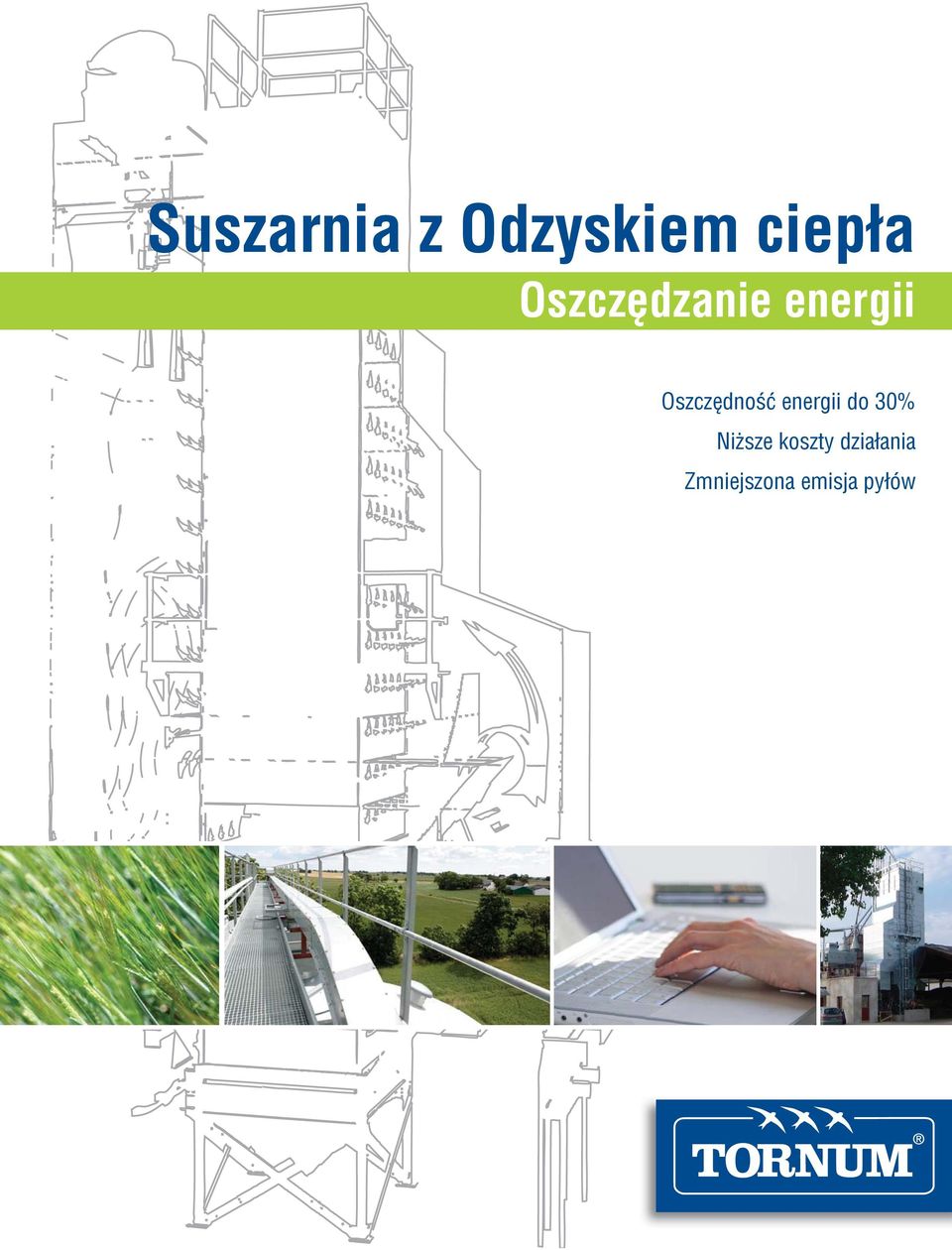 Suszarnia z Odzyskiem ciepła
Oszczędzanie energii

Oszczędność energii do 30%
Niższe koszty działania
Zmniejszona emisja pyłów

TORNUM®